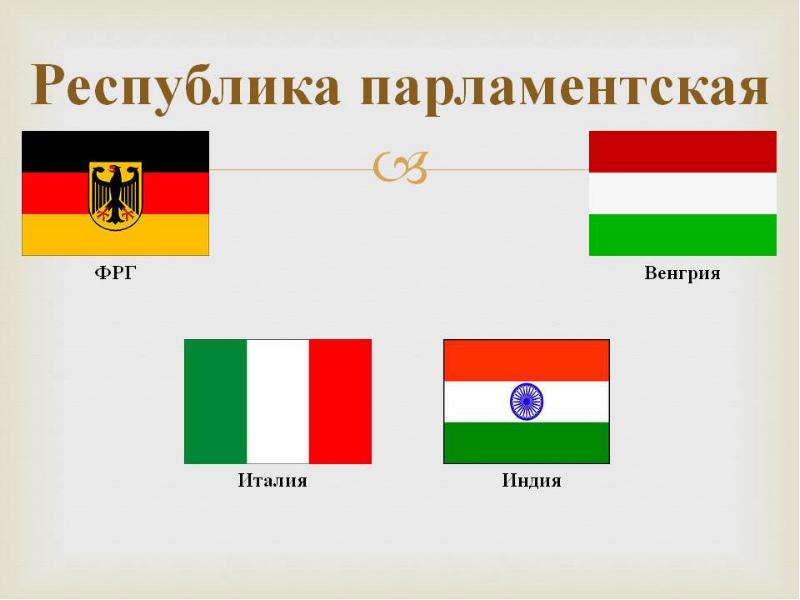 Республика парламентская

ФРГ

Венгрия

Италия

Индия